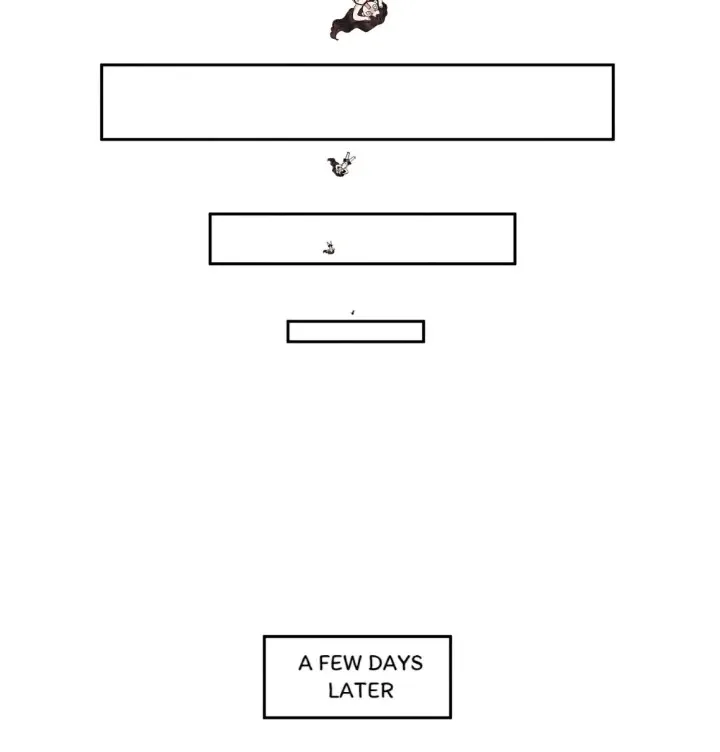 A FEW DAYS LATER